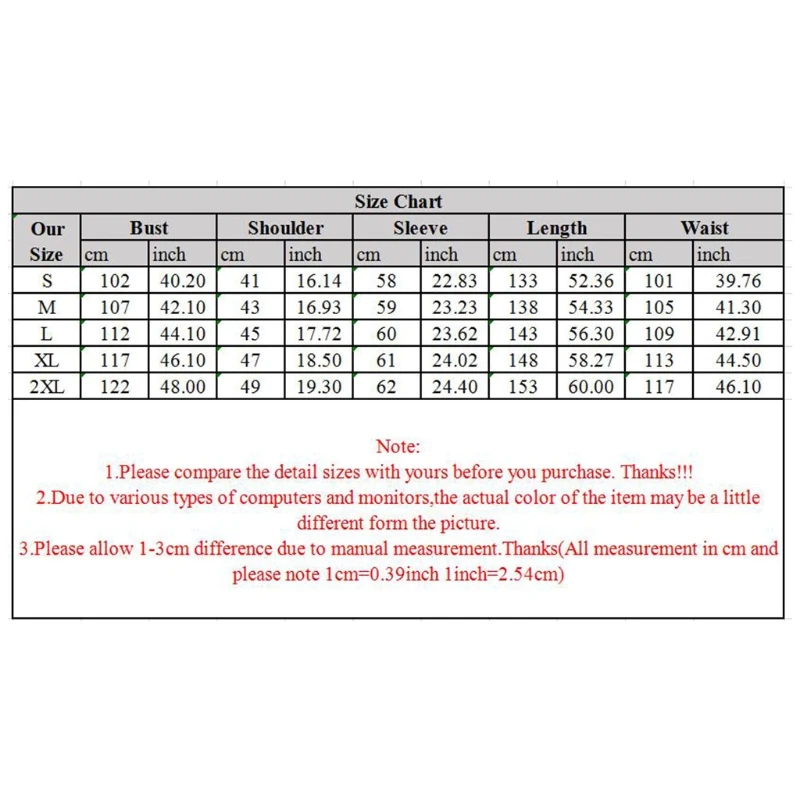 Size Chart

| Our Size | Bust cm | Bust inch | Shoulder cm | Shoulder inch | Sleeve cm | Sleeve inch | Length cm | Length inch | Waist cm | Waist inch |
|---|---|---|---|---|---|---|---|---|---|---|
| S | 102 | 40.20 | 41 | 16.14 | 58 | 22.83 | 133 | 52.36 | 101 | 39.76 |
| M | 107 | 42.10 | 43 | 16.93 | 59 | 23.23 | 138 | 54.33 | 105 | 41.30 |
| L | 112 | 44.10 | 45 | 17.72 | 60 | 23.62 | 143 | 56.30 | 109 | 42.91 |
| XL | 117 | 46.10 | 47 | 18.50 | 61 | 24.02 | 148 | 58.27 | 113 | 44.50 |
| 2XL | 122 | 48.00 | 49 | 19.30 | 62 | 24.40 | 153 | 60.00 | 117 | 46.10 |

Note:
1.Please compare the detail sizes with yours before you purchase. Thanks!!!
2.Due to various types of computers and monitors,the actual color of the item may be a little different form the picture.
3.Please allow 1-3cm difference due to manual measurement.Thanks(All measurement in cm and please note 1cm=0.39inch 1inch=2.54cm)